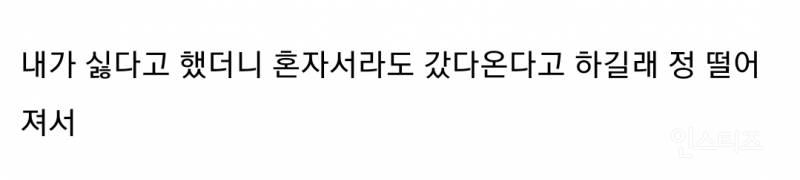 내가 싫다고 했더니 혼자서라도 갔다온다고 하길래 정 떨어져서

인스티즈